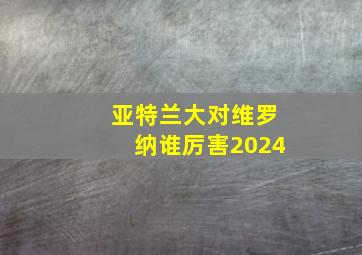 亚特兰大对维罗纳谁厉害2024